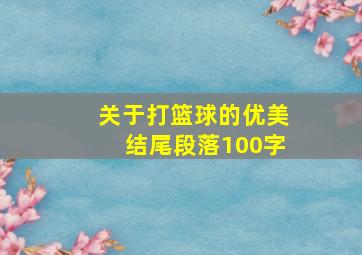 关于打篮球的优美结尾段落100字